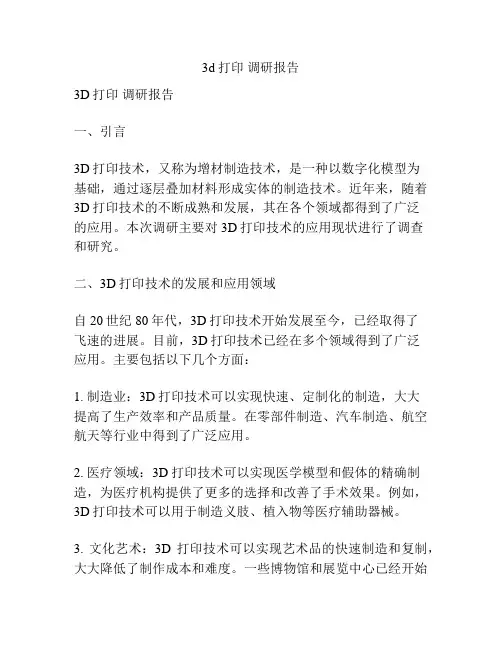 3d 打印 调研报告

3D 打印 调研报告

一、引言

3D 打印技术，又称为增材制造技术，是一种以数字化模型为基础，通过逐层叠加材料形成实体的制造技术。近年来，随着 3D 打印技术的不断成熟和发展，其在各个领域都得到了广泛的应用。本次调研主要对 3D 打印技术的应用现状进行了调查和研究。

二、3D 打印技术的发展和应用领域

自 20 世纪 80 年代，3D 打印技术开始发展至今，已经取得了飞速的进展。目前，3D 打印技术已经在多个领域得到了广泛应用。主要包括以下几个方面：

1. 制造业：3D 打印技术可以实现快速、定制化的制造，大大提高了生产效率和产品质量。在零部件制造、汽车制造、航空航天等行业中得到了广泛应用。

2. 医疗领域：3D 打印技术可以实现医学模型和假体的精确制造，为医疗机构提供了更多的选择和改善了手术效果。例如，3D 打印技术可以用于制造义肢、植入物等医疗辅助器械。

3. 文化艺术：3D 打印技术可以实现艺术品的快速制造和复制，大大降低了制作成本和难度。一些博物馆和展览中心已经开始